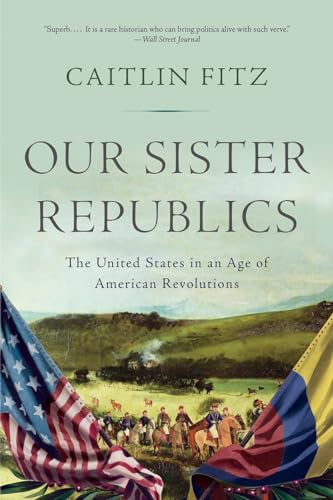 "Superb. . . . It is a rare historian who can bring politics alive with such verve."
—Wall Street Journal

CAITLIN FITZ

OUR SISTER REPUBLICS

The United States in an Age of American Revolutions